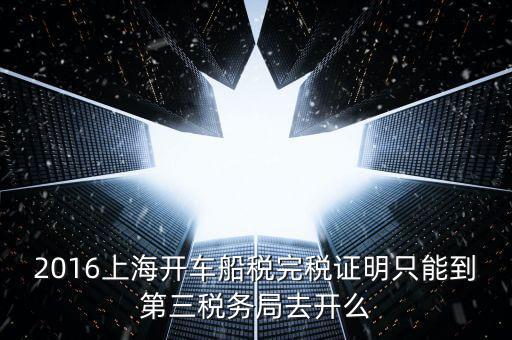 2016上海开车船税完税证明只能到第三税务局去开么